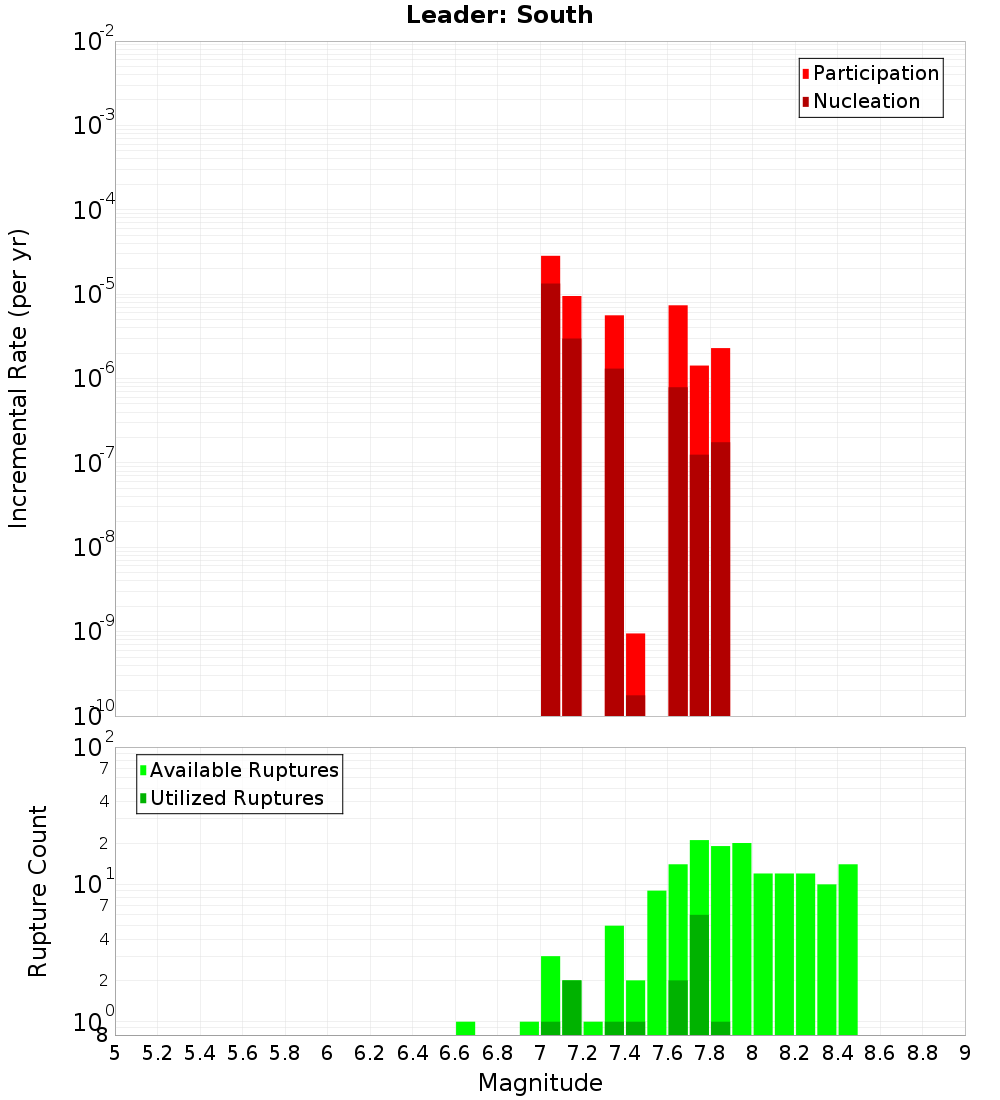 Leader: South

Participation
Nucleation

Incremental Rate (per yr)

$10^{-2}$
$10^{-3}$
$10^{-4}$
$10^{-5}$
$10^{-6}$
$10^{-7}$
$10^{-8}$
$10^{-9}$
$10^{-10}$

Available Ruptures
Utilized Ruptures

Rupture Count

$10^{2}$
7
4
2
$10^{1}$
7
4
2
$10^{0}$
8

5 5.2 5.4 5.6 5.8 6 6.2 6.4 6.6 6.8 7 7.2 7.4 7.6 7.8 8 8.2 8.4 8.6 8.8 9

Magnitude